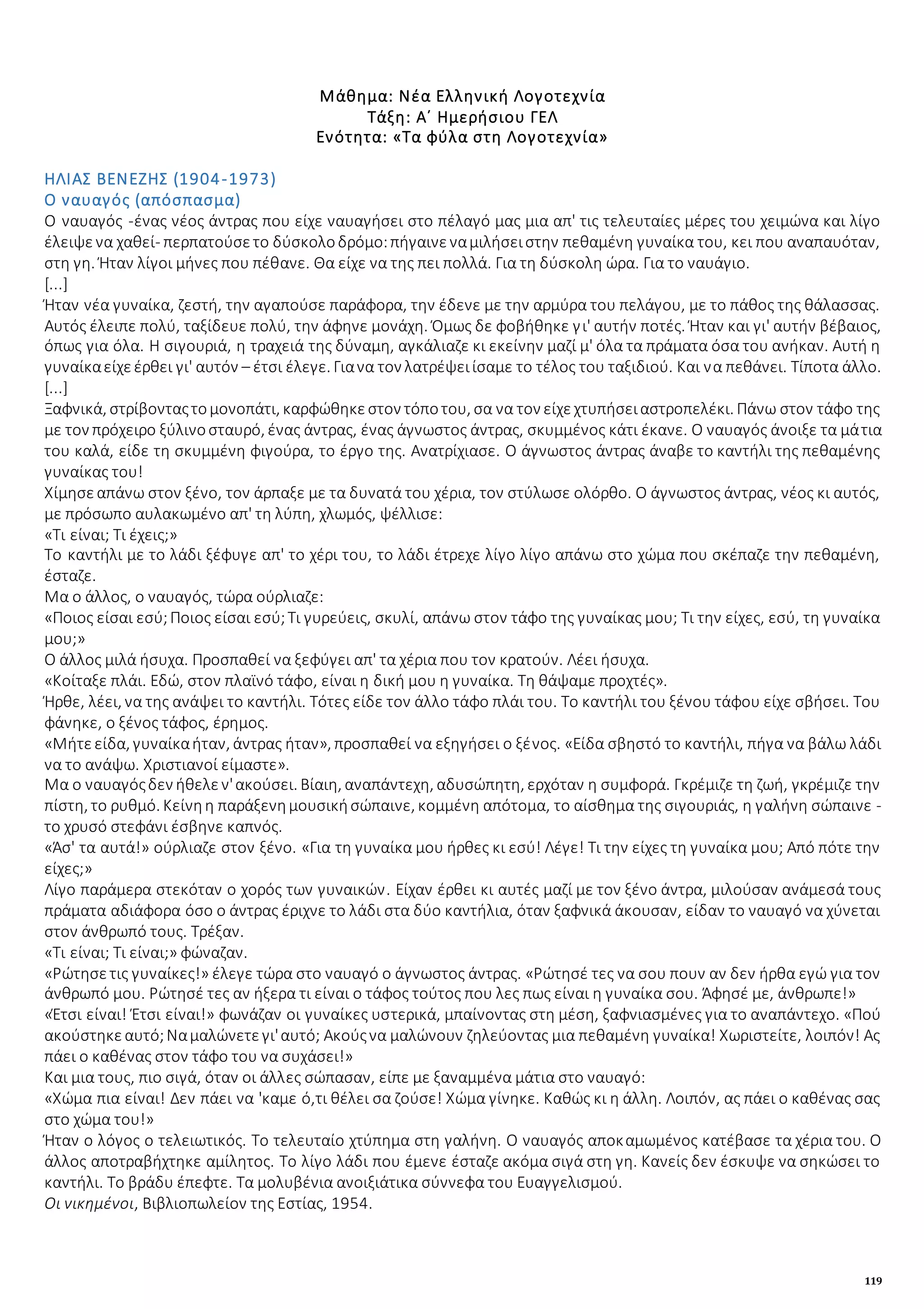 Μάθημα: Νέα Ελληνική Λογοτεχνία
Τάξη: Α΄ Ημερήσιου ΓΕΛ
Ενότητα: «Τα φύλα στη Λογοτεχνία»

ΗΛΙΑΣ ΒΕΝΕΖΗΣ (1904-1973)
Ο ναυαγός (απόσπασμα)
Ο ναυαγός -ένας νέος άντρας που είχε ναυαγήσει στο πέλαγό μας μια απ' τις τελευταίες μέρες του χειμώνα και λίγο έλειψε να χαθεί- περπατούσε το δύσκολο δρόμο: πήγαινε να μιλήσει στην πεθαμένη γυναίκα του, κει που αναπαυόταν, στη γη. Ήταν λίγοι μήνες που πέθανε. Θα είχε να της πει πολλά. Για τη δύσκολη ώρα. Για το ναυάγιο.
[...]
Ήταν νέα γυναίκα, ζεστή, την αγαπούσε παράφορα, την έδενε με την αρμύρα του πελάγου, με το πάθος της θάλασσας. Αυτός έλειπε πολύ, ταξίδευε πολύ, την άφηνε μονάχη. Όμως δε φοβήθηκε γι' αυτήν ποτές. Ήταν και γι' αυτήν βέβαιος, όπως για όλα. Η σιγουριά, η τραχειά της δύναμη, αγκάλιαζε κι εκείνην μαζί μ' όλα τα πράματα όσα του ανήκαν. Αυτή η γυναίκα είχε έρθει γι' αυτόν – έτσι έλεγε. Για να τον λατρέψει ίσαμε το τέλος του ταξιδιού. Και να πεθάνει. Τίποτα άλλο.
[...]
Ξαφνικά, στρίβοντας το μονοπάτι, καρφώθηκε στον τόπο του, σα να τον είχε χτυπήσει αστροπελέκι. Πάνω στον τάφο της με τον πρόχειρο ξύλινο σταυρό, ένας άντρας, ένας άγνωστος άντρας, σκυμμένος κάτι έκανε. Ο ναυαγός άνοιξε τα μάτια του καλά, είδε τη σκυμμένη φιγούρα, το έργο της. Ανατρίχιασε. Ο άγνωστος άντρας άναβε το καντήλι της πεθαμένης γυναίκας του!
Χίμησε απάνω στον ξένο, τον άρπαξε με τα δυνατά του χέρια, τον στύλωσε ολόρθο. Ο άγνωστος άντρας, νέος κι αυτός, με πρόσωπο αυλακωμένο απ' τη λύπη, χλωμός, ψέλλισε:
«Τι είναι; Τι έχεις;»
Το καντήλι με το λάδι ξέφυγε απ' το χέρι του, το λάδι έτρεχε λίγο λίγο απάνω στο χώμα που σκέπαζε την πεθαμένη, έσταζε.
Μα ο άλλος, ο ναυαγός, τώρα ούρλιαζε:
«Ποιος είσαι εσύ; Ποιος είσαι εσύ; Τι γυρεύεις, σκυλί, απάνω στον τάφο της γυναίκας μου; Τι την είχες, εσύ, τη γυναίκα μου;»
Ο άλλος μιλά ήσυχα. Προσπαθεί να ξεφύγει απ' τα χέρια που τον κρατούν. Λέει ήσυχα.
«Κοίταξε πλάι. Εδώ, στον πλαϊνό τάφο, είναι η δική μου η γυναίκα. Τη θάψαμε προχτές».
Ήρθε, λέει, να της ανάψει το καντήλι. Τότες είδε τον άλλο τάφο πλάι του. Το καντήλι του ξένου τάφου είχε σβήσει. Του φάνηκε, ο ξένος τάφος, έρημος.
«Μήτε είδα, γυναίκα ήταν, άντρας ήταν», προσπαθεί να εξηγήσει ο ξένος. «Είδα σβηστό το καντήλι, πήγα να βάλω λάδι να το ανάψω. Χριστιανοί είμαστε».
Μα ο ναυαγός δεν ήθελε ν' ακούσει. Βίαιη, αναπάντεχη, αδυσώπητη, ερχόταν η συμφορά. Γκρέμιζε τη ζωή, γκρέμιζε την πίστη, το ρυθμό. Κείνη η παράξενη μουσική σώπαινε, κομμένη απότομα, το αίσθημα της σιγουριάς, η γαλήνη σώπαινε - το χρυσό στεφάνι έσβηνε καπνός.
«Άσ' τα αυτά!» ούρλιαζε στον ξένο. «Για τη γυναίκα μου ήρθες κι εσύ! Λέγε! Τι την είχες τη γυναίκα μου; Από πότε την είχες;»
Λίγο παράμερα στεκόταν ο χορός των γυναικών. Είχαν έρθει κι αυτές μαζί με τον ξένο άντρα, μιλούσαν ανάμεσά τους πράματα αδιάφορα όσο ο άντρας έριχνε το λάδι στα δύο καντήλια, όταν ξαφνικά άκουσαν, είδαν το ναυαγό να χύνεται στον άνθρωπό τους. Τρέξαν.
«Τι είναι; Τι είναι;» φώναζαν.
«Ρώτησε τις γυναίκες!» έλεγε τώρα στο ναυαγό ο άγνωστος άντρας. «Ρώτησέ τες να σου πουν αν δεν ήρθα εγώ για τον άνθρωπό μου. Ρώτησέ τες αν ήξερα τι είναι ο τάφος τούτος που λες πως είναι η γυναίκα σου. Άφησέ με, άνθρωπε!»
«Έτσι είναι! Έτσι είναι!» φωνάζαν οι γυναίκες υστερικά, μπαίνοντας στη μέση, ξαφνιασμένες για το αναπάντεχο. «Πού ακούστηκε αυτό; Να μαλώνετε γι' αυτό; Ακούς να μαλώνουν ζηλεύοντας μια πεθαμένη γυναίκα! Χωριστείτε, λοιπόν! Ας πάει ο καθένας στον τάφο του να συχάσει!»
Και μια τους, πιο σιγά, όταν οι άλλες σώπασαν, είπε με ξαναμμένα μάτια στο ναυαγό:
«Χώμα πια είναι! Δεν πάει να 'καμε ό,τι θέλει σα ζούσε! Χώμα γίνηκε. Καθώς κι η άλλη. Λοιπόν, ας πάει ο καθένας σας στο χώμα του!»
Ήταν ο λόγος ο τελειωτικός. Το τελευταίο χτύπημα στη γαλήνη. Ο ναυαγός αποκαμωμένος κατέβασε τα χέρια του. Ο άλλος αποτραβήχτηκε αμίλητος. Το λίγο λάδι που έμενε έσταζε ακόμα σιγά στη γη. Κανείς δεν έσκυψε να σηκώσει το καντήλι. Το βράδυ έπεφτε. Τα μολυβένια ανοιξιάτικα σύννεφα του Ευαγγελισμού.
Οι νικημένοι, Βιβλιοπωλείον της Εστίας, 1954.

119